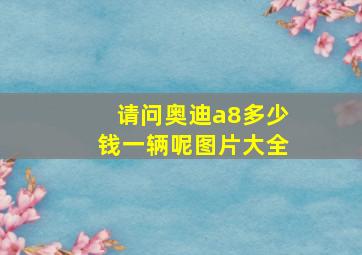 请问奥迪a8多少钱一辆呢图片大全